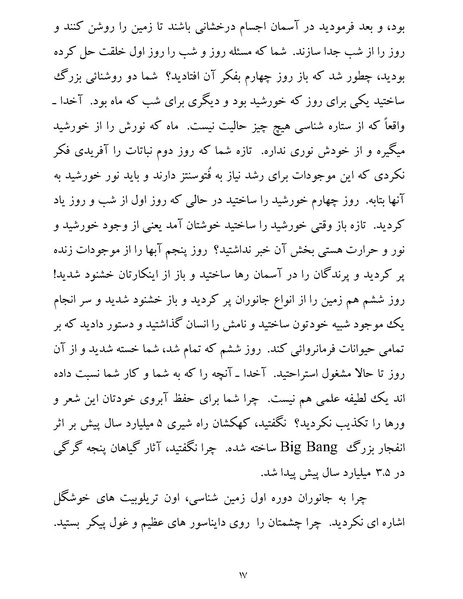 بود، و بعد فرمودید در آسمان اجسام درخشانی باشند تا زمین را روشن کنند و روز را از شب جدا سازند. شما که مسئله روز و شب را روز اول خلقت حل کرده بودید، چطور شد که باز روز چهارم بفکر آن افتادید؟ شما دو روشنائی بزرگ ساختید یکی برای روز که خورشید بود و دیگری برای شب که ماه بود. آخدا ـ واقعاً که از ستاره شناسی هیچ چیز حالیت نیست. ماه که نورش را از خورشید میگیره و از خودش نوری نداره. تازه شما که روز دوم نباتات را آفریدی فکر نکردی که این موجودات برای رشد نیاز به فُتوسنتز دارند و باید نور خورشید به آنها بتابه. روز چهارم خورشید را ساختید در حالی که روز اول از شب و روز یاد کردید. تازه باز وقتی خورشید را ساختید خوشتان آمد یعنی از وجود خورشید و نور و حرارت هستی بخش آن خبر نداشتید؟ روز پنجم آبها را از موجودات زنده پر کردید و پرندگان را در آسمان رها ساختید و باز از اینکارتان خشنود شدید! روز ششم هم زمین را از انواع جانوران پر کردید و باز خشنود شدید و سر انجام یک موجود شبیه خودتون ساختید و نامش را انسان گذاشتید و دستور دادید که بر تمامی حیوانات فرمانروائی کند. روز ششم که تمام شد، شما خسته شدید و از آن روز تا حالا مشغول استراحتید. آخدا ـ آنچه را که به شما و کار شما نسبت داده اند یک لطیفه علمی هم نیست. چرا شما برای حفظ آبروی خودتان این شعر و ورها را تکذیب نکردید؟ نگفتید، کهکشان راه شیری ۵ میلیارد سال پیش بر اثر انفجار بزرگ Big Bang ساخته شده. چرا نگفتید، آثار گیاهان پنجه گرگی در ۳.۵ میلیارد سال پیش پیدا شد.

چرا به جانوران دوره اول زمین شناسی، اون تریلوبیت های خوشگل اشاره ای نکردید. چرا چشمتان را روی دایناسور های عظیم و غول پیکر بستید.

۱۷